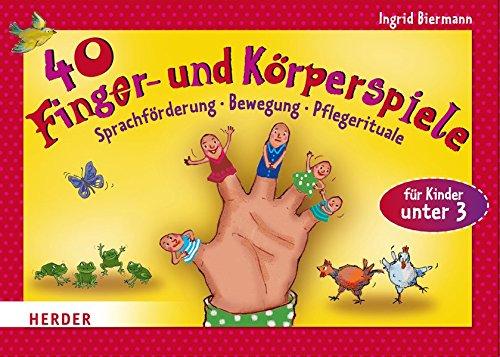 Ingrid Biermann

40 Finger- und Körperspiele

Sprachförderung · Bewegung · Pflegerituale

für Kinder unter 3

HERDER